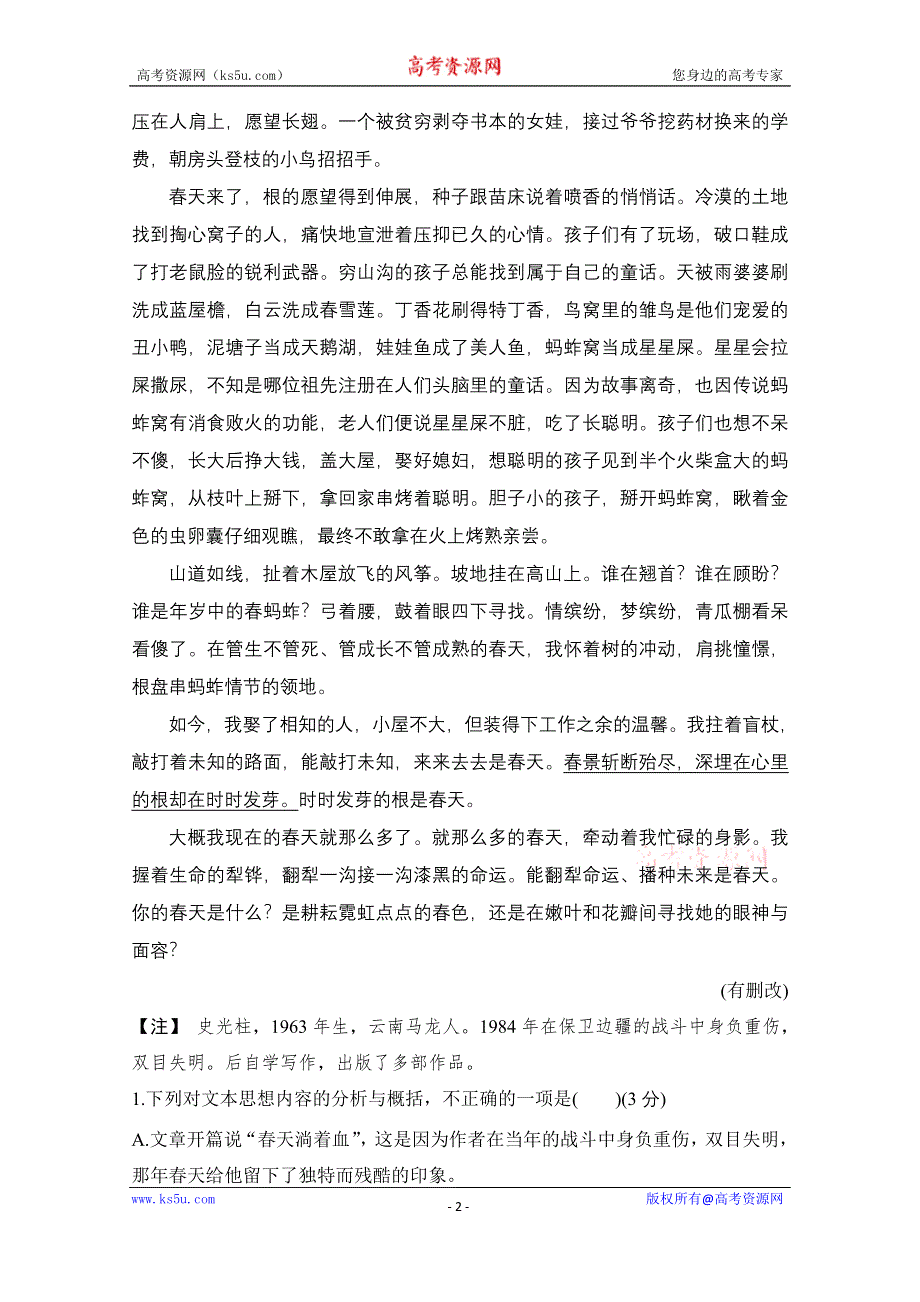 高考资源网（ks5u.com） 高考资源网 您身边的高考专家

压在人肩上，愿望长翅。一个被贫穷剥夺书本的女娃，接过爷爷挖药材换来的学费，朝房头登枝的小鸟招招手。

春天来了，根的愿望得到伸展，种子跟苗床说着喷香的悄悄话。冷漠的土地找到掏心窝子的人，痛快地宣泄着压抑已久的心情。孩子们有了玩场，破口鞋成了打老鼠脸的锐利武器。穷山沟的孩子总能找到属于自己的童话。天被雨婆婆刷洗成蓝屋檐，白云洗成春雪莲。丁香花刷得特丁香，鸟窝里的雏鸟是他们宠爱的丑小鸭，泥塘子当成天鹅湖，娃娃鱼成了美人鱼，蚂蚱窝当成星星屎。星星会拉屎撒尿，不知是哪位祖先注册在人们头脑里的童话。因为故事离奇，也因传说蚂蚱窝有消食败火的功能，老人们便说星星屎不脏，吃了长聪明。孩子们也想不呆不傻，长大后挣大钱，盖大屋，娶好媳妇，想聪明的孩子见到半个火柴盒大的蚂蚱窝，从枝叶上掰下，拿回家串烤着聪明。胆子小的孩子，掰开蚂蚱窝，瞅着金色的虫卵囊仔细观瞧，最终不敢拿在火上烤熟亲尝。

山道如线，扯着木屋放飞的风筝。坡地挂在高山上。谁在翘首？谁在顾盼？谁是年岁中的春蚂蚱？弓着腰，鼓着眼四下寻找。情缤纷，梦缤纷，青瓜棚看呆看傻了。在管生不管死、管成长不管成熟的春天，我怀着树的冲动，肩挑憧憬，根盘串蚂蚱情节的领地。

如今，我娶了相知的人，小屋不大，但装得下工作之余的温馨。我拄着盲杖，敲打着未知的路面，能敲打未知，来来去去是春天。春景斩断殆尽，深埋在心里的根却在时时发芽。时时发芽的根是春天。

大概我现在的春天就那么多了。就那么多的春天，牵动着我忙碌的身影。我握着生命的犁铧，翻犁一沟接一沟漆黑的命运。能翻犁命运、播种未来是春天。你的春天是什么？是耕耘霓虹点点的春色，还是在嫩叶和花瓣间寻找她的眼神与面容？

(有删改)

【注】 史光柱，1963 年生，云南马龙人。1984 年在保卫边疆的战斗中身负重伤，双目失明。后自学写作，出版了多部作品。

1.下列对文本思想内容的分析与概括，不正确的一项是(　　)(3 分)

A.文章开篇说“春天淌着血”，这是因为作者在当年的战斗中身负重伤，双目失明，那年春天给他留下了独特而残酷的印象。

www.ks5u.com - 2 - 版权所有@高考资源网